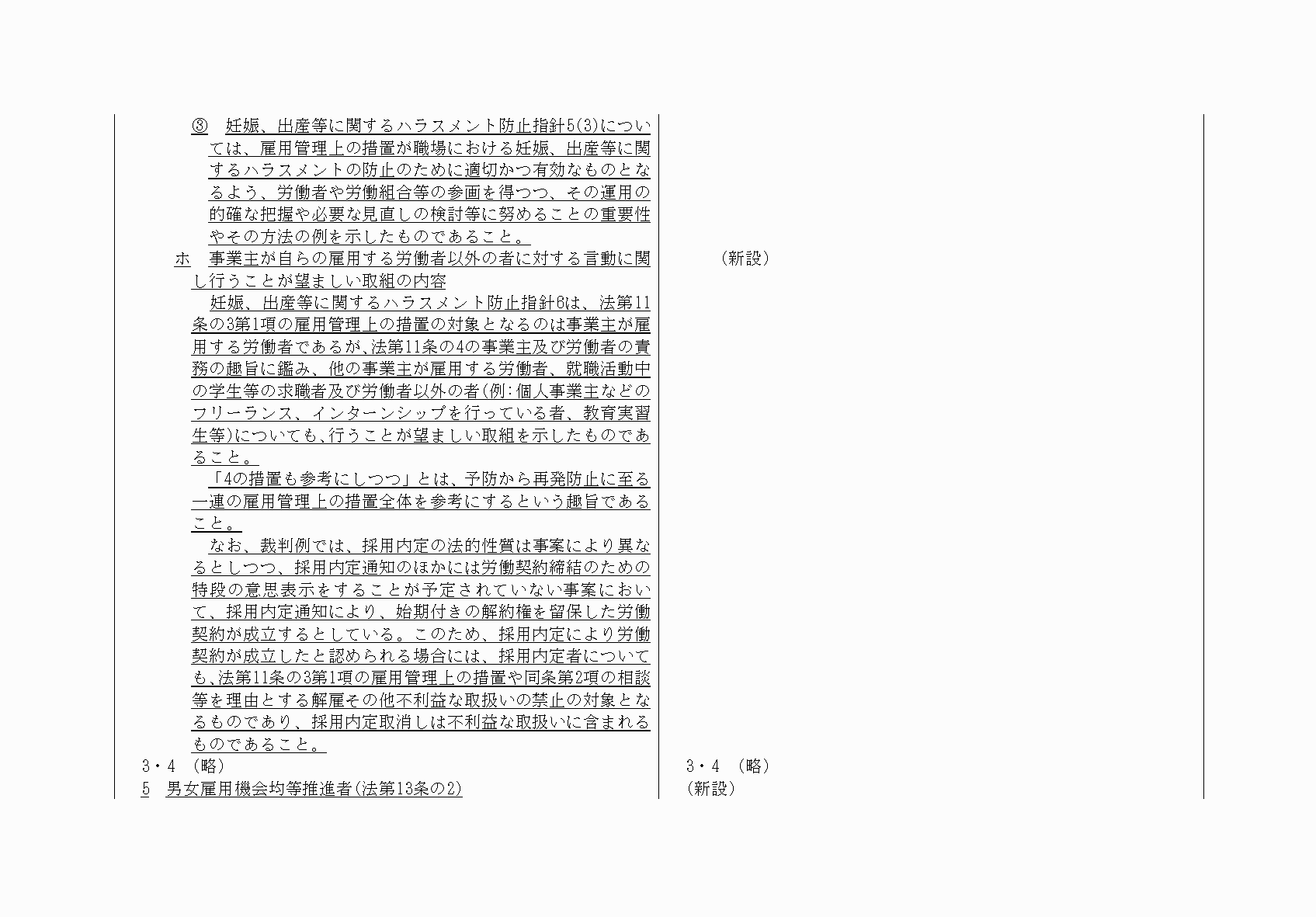 ③　妊娠、出産等に関するハラスメント防止指針5(3)については、雇用管理上の措置が職場における妊娠、出産等に関するハラスメントの防止のために適切かつ有効なものとなるよう、労働者や労働組合等の参画を得つつ、その運用の的確な把握や必要な見直しの検討等に努めることの重要性やその方法の例を示したものであること。

ホ　事業主が自らの雇用する労働者以外の者に対する言動に関し行うことが望ましい取組の内容

妊娠、出産等に関するハラスメント防止指針6は、法第11条の3第1項の雇用管理上の措置の対象となるのは事業主が雇用する労働者であるが、法第11条の4の事業主及び労働者の責務の趣旨に鑑み、他の事業主が雇用する労働者、就職活動中の学生等の求職者及び労働者以外の者(例:個人事業主などのフリーランス、インターンシップを行っている者、教育実習生等)についても、行うことが望ましい取組を示したものであること。

「4の措置も参考にしつつ」とは、予防から再発防止に至る一連の雇用管理上の措置全体を参考にするという趣旨であること。

なお、裁判例では、採用内定の法的性質は事案により異なるとしつつ、採用内定通知のほかには労働契約締結のための特段の意思表示をすることが予定されていない事案において、採用内定通知により、始期付きの解約権を留保した労働契約が成立するとしている。このため、採用内定により労働契約が成立したと認められる場合には、採用内定者についても、法第11条の3第1項の雇用管理上の措置や同条第2項の相談等を理由とする解雇その他不利益な取扱いの禁止の対象となるものであり、採用内定取消しは不利益な取扱いに含まれるものであること。

3・4　(略)

5　男女雇用機会均等推進者(法第13条の2)

(新設)

3・4　(略)

(新設)